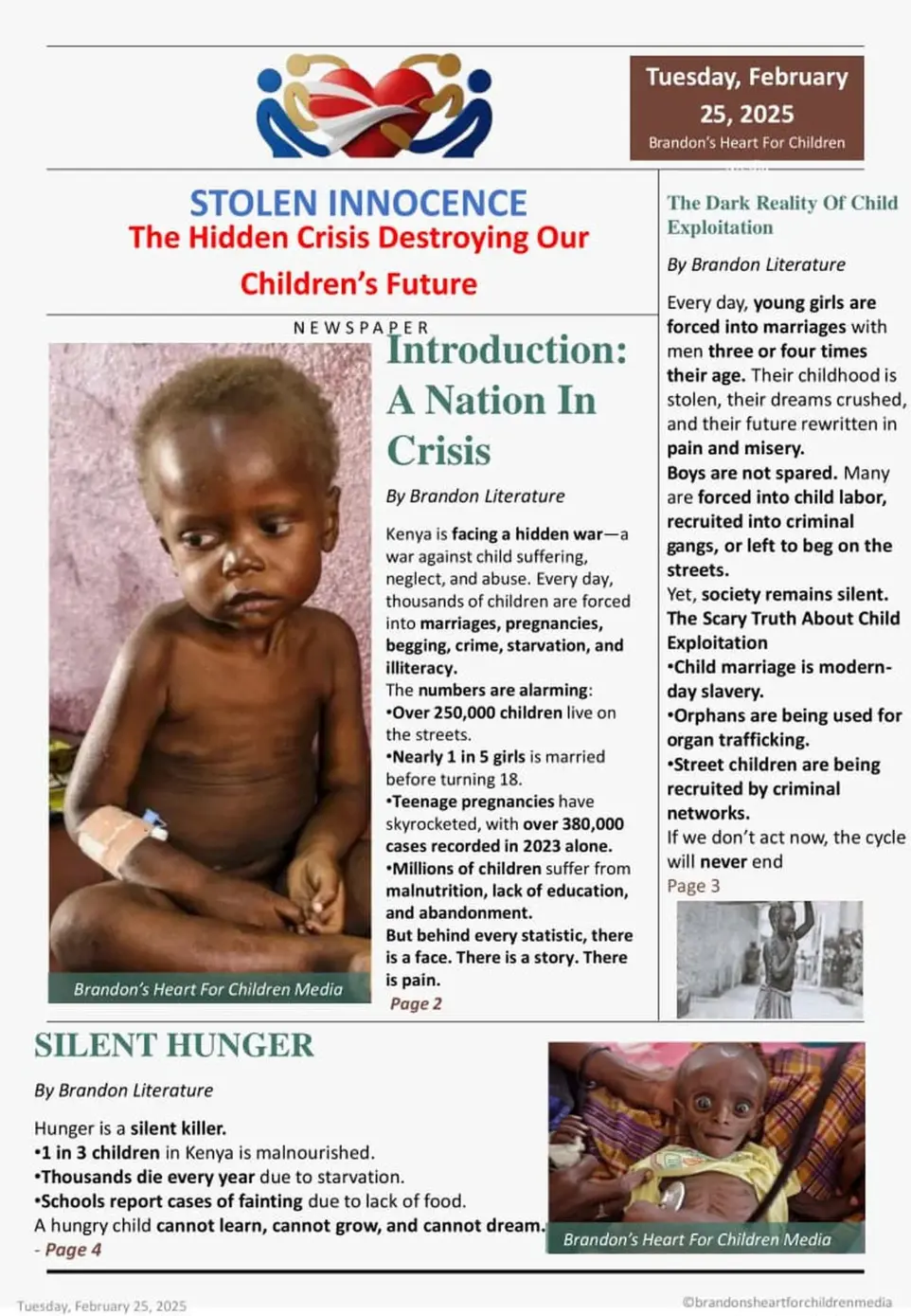 Tuesday, February 25, 2025
Brandon's Heart For Children

STOLEN INNOCENCE
The Hidden Crisis Destroying Our Children's Future

NEWSPAPER

Introduction: A Nation In Crisis

By Brandon Literature

Kenya is facing a hidden war—a war against child suffering, neglect, and abuse. Every day, thousands of children are forced into marriages, pregnancies, begging, crime, starvation, and illiteracy.
The numbers are alarming:
•Over 250,000 children live on the streets.
•Nearly 1 in 5 girls is married before turning 18.
•Teenage pregnancies have skyrocketed, with over 380,000 cases recorded in 2023 alone.
•Millions of children suffer from malnutrition, lack of education, and abandonment.
But behind every statistic, there is a face. There is a story. There is pain.
Page 2

Brandon's Heart For Children Media

The Dark Reality Of Child Exploitation

By Brandon Literature

Every day, young girls are forced into marriages with men three or four times their age. Their childhood is stolen, their dreams crushed, and their future rewritten in pain and misery.
Boys are not spared. Many are forced into child labor, recruited into criminal gangs, or left to beg on the streets.
Yet, society remains silent.
The Scary Truth About Child Exploitation
•Child marriage is modern-day slavery.
•Orphans are being used for organ trafficking.
•Street children are being recruited by criminal networks.
If we don't act now, the cycle will never end
Page 3

SILENT HUNGER

By Brandon Literature

Hunger is a silent killer.
•1 in 3 children in Kenya is malnourished.
•Thousands die every year due to starvation.
•Schools report cases of fainting due to lack of food.
A hungry child cannot learn, cannot grow, and cannot dream.
- Page 4

Brandon's Heart For Children Media

Tuesday, February 25, 2025
©brandonsheartforchildrenmedia